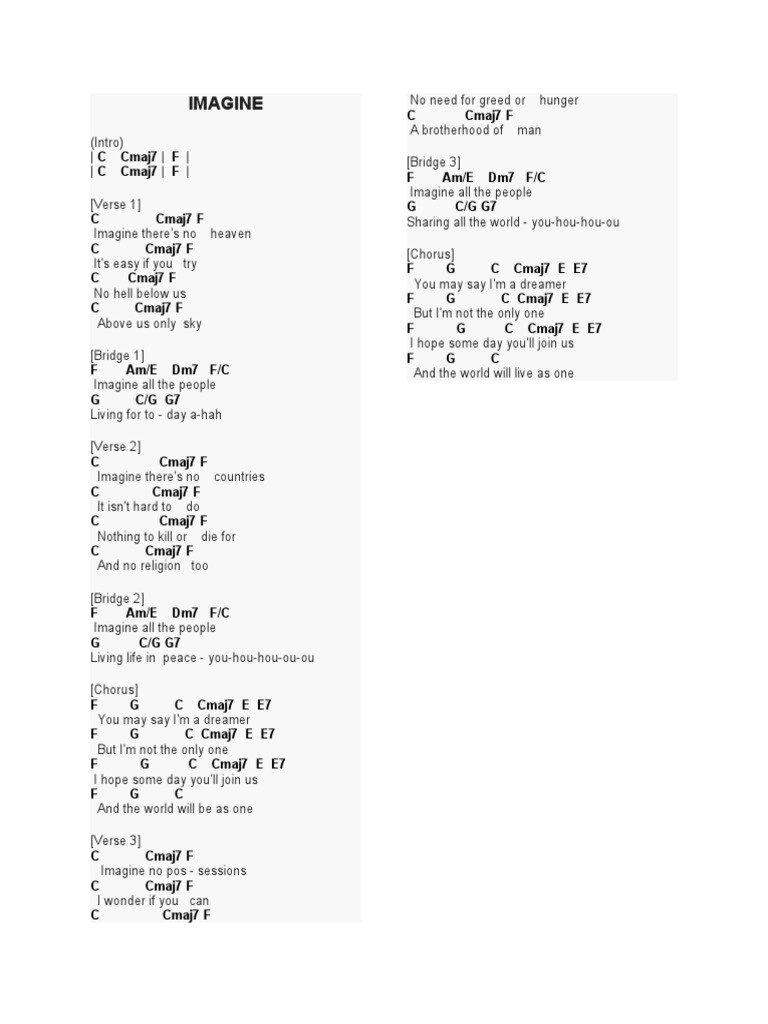 IMAGINE

(Intro)
| C Cmaj7 | F |
| C Cmaj7 | F |

[Verse 1]
C Cmaj7 F
Imagine there's no heaven
C Cmaj7 F
It's easy if you try
C Cmaj7 F
No hell below us
C Cmaj7 F
Above us only sky

[Bridge 1]
F Am/E Dm7 F/C
Imagine all the people
G C/G G7
Living for to - day a-hah

[Verse 2]
C Cmaj7 F
Imagine there's no countries
C Cmaj7 F
It isn't hard to do
C Cmaj7 F
Nothing to kill or die for
C Cmaj7 F
And no religion too

[Bridge 2]
F Am/E Dm7 F/C
Imagine all the people
G C/G G7
Living life in peace - you-hou-hou-ou-ou

[Chorus]
F G C Cmaj7 E E7
You may say I'm a dreamer
F G C Cmaj7 E E7
But I'm not the only one
F G C Cmaj7 E E7
I hope some day you'll join us
F G C
And the world will be as one

[Verse 3]
C Cmaj7 F
Imagine no pos - sessions
C Cmaj7 F
I wonder if you can
C Cmaj7 F
No need for greed or hunger
C Cmaj7 F
A brotherhood of man

[Bridge 3]
F Am/E Dm7 F/C
Imagine all the people
G C/G G7
Sharing all the world - you-hou-hou-ou

[Chorus]
F G C Cmaj7 E E7
You may say I'm a dreamer
F G C Cmaj7 E E7
But I'm not the only one
F G C Cmaj7 E E7
I hope some day you'll join us
F G C
And the world will live as one